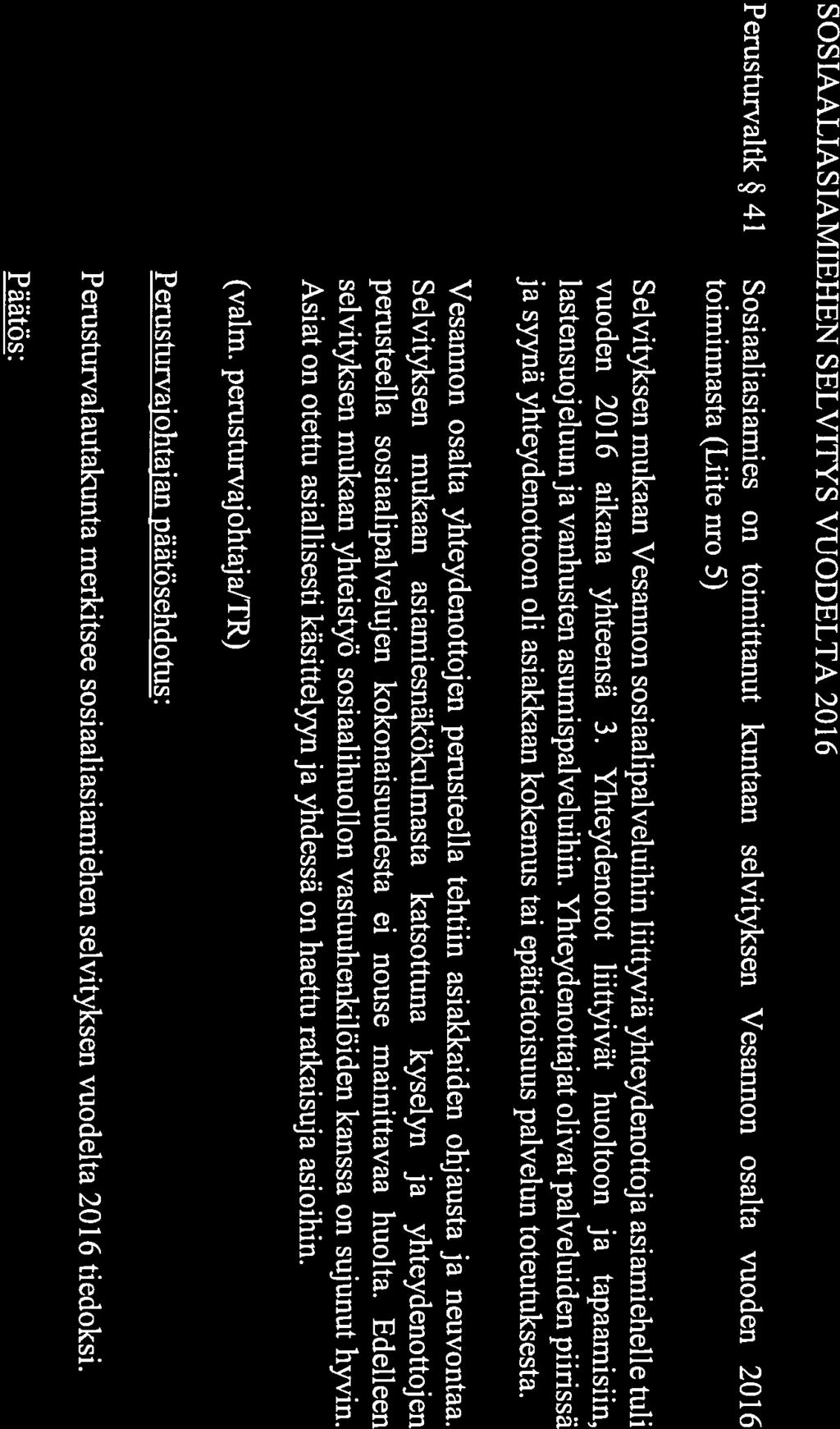 SOSIAALIASIAMIEHEN SELVITYS VUODELTA 2016

Perusturvaltk § 41

Sosiaaliasiamies on toimittanut kuntaan selvityksen Vesannon osalta vuoden 2016 toiminnasta (Liite nro 5)

Selvityksen mukaan Vesannon sosiaalipalveluihin liittyviä yhteydenottoja asiamiehelle tuli vuoden 2016 aikana yhteensä 3. Yhteydenotot liittyivät huoltoon ja tapaamisiin, lastensuojeluun ja vanhusten asumispalveluihin. Yhteydenottajat olivat palveluiden piirissä ja syynä yhteydenottoon oli asiakkaan kokemus tai epätietoisuus palvelun toteutuksesta.

Vesannon osalta yhteydenottojen perusteella tehtiin asiakkaiden ohjausta ja neuvontaa. Selvityksen mukaan asiamiesnäkökulmasta katsottuna kyselyn ja yhteydenottojen perusteella sosiaalipalvelujen kokonaisuudesta ei nouse mainittavaa huolta. Edelleen selvityksen mukaan yhteistyö sosiaalihuollon vastuuhenkilöiden kanssa on sujunut hyvin. Asiat on otettu asiallisesti käsittelyyn ja yhdessä on haettu ratkaisuja asioihin.

(valm. perusturvajohtaja/TR)

Perusturvajohtajan päätösehdotus:

Perusturvalautakunta merkitsee sosiaaliasiamiehen selvityksen vuodelta 2016 tiedoksi.

Päätös: